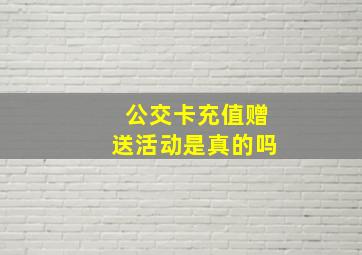 公交卡充值赠送活动是真的吗